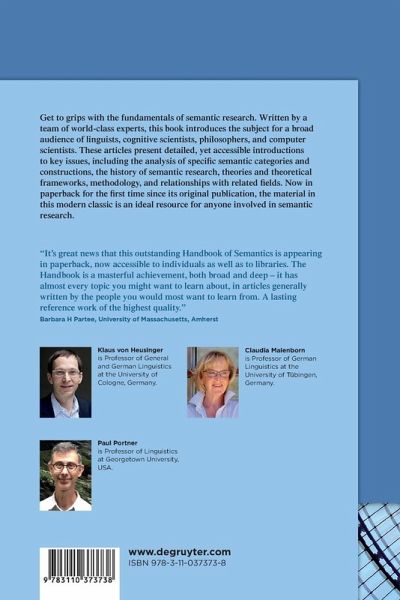 Get to grips with the fundamentals of semantic research. Written by a team of world-class experts, this book introduces the subject for a broad audience of linguists, cognitive scientists, philosophers, and computer scientists. These articles present detailed, yet accessible introductions to key issues, including the analysis of specific semantic categories and constructions, the history of semantic research, theories and theoretical frameworks, methodology, and relationships with related fields. Now in paperback for the first time since its original publication, the material in this modern classic is an ideal resource for anyone involved in semantic research.

"It's great news that this outstanding Handbook of Semantics is appearing in paperback, now accessible to individuals as well as to libraries. The Handbook is a masterful achievement, both broad and deep – it has almost every topic you might want to learn about, in articles generally written by the people you would most want to learn from. A lasting reference work of the highest quality."
Barbara H Partee, University of Massachusetts, Amherst

Klaus von Heusinger is Professor of General and German Linguistics at the University of Cologne, Germany.

Claudia Maienborn is Professor of German Linguistics at the University of Tübingen, Germany.

Paul Portner is Professor of Linguistics at Georgetown University, USA.

9 783110 373738

www.degruyter.com
ISBN 978-3-11-037373-8